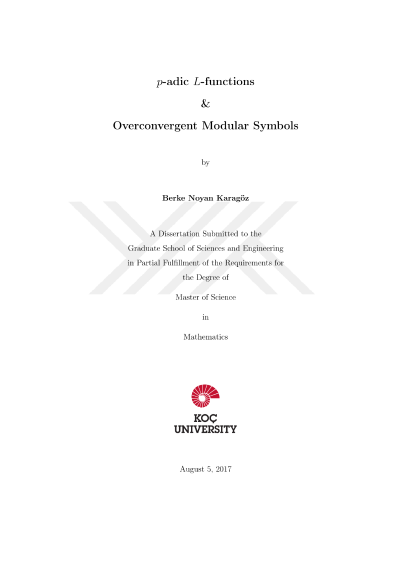 $p$-adic $L$-functions

&

Overconvergent Modular Symbols

by

Berke Noyan Karagöz

A Dissertation Submitted to the Graduate School of Sciences and Engineering in Partial Fulfillment of the Requirements for the Degree of

Master of Science

in

Mathematics

KOÇ UNIVERSITY

August 5, 2017